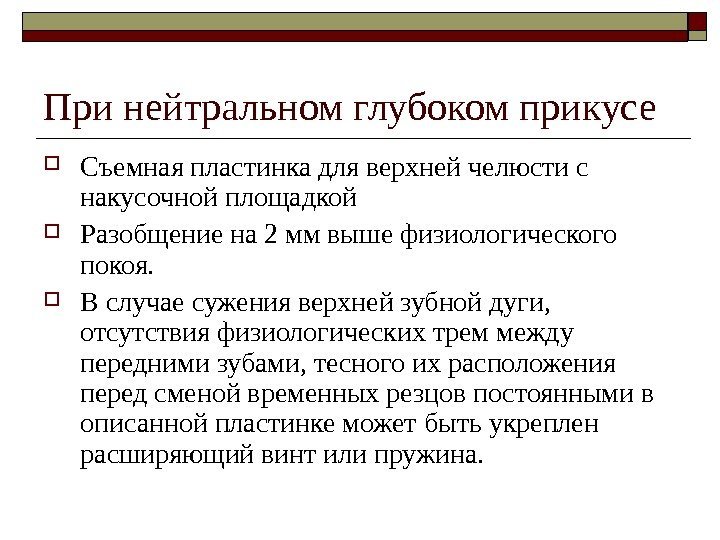 При нейтральном глубоком прикусе

Съемная пластинка для верхней челюсти с накусочной площадкой

Разобщение на 2 мм выше физиологического покоя.

В случае сужения верхней зубной дуги, отсутствия физиологических трем между передними зубами, тесного их расположения перед сменой временных резцов постоянными в описанной пластинке может быть укреплен расширяющий винт или пружина.